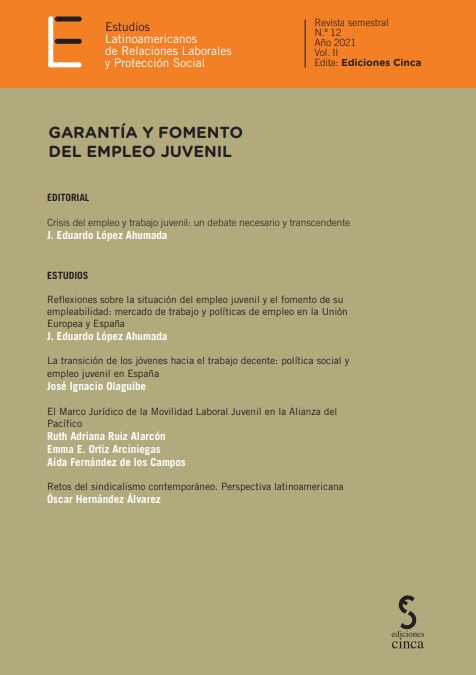 Estudios
Latinoamericanos
de Relaciones Laborales
y Protección Social

Revista semestral
N.º 12
Año 2021
Vol. II
Edita: Ediciones Cinca

GARANTÍA Y FOMENTO DEL EMPLEO JUVENIL

EDITORIAL

Crisis del empleo y trabajo juvenil: un debate necesario y transcendente
J. Eduardo López Ahumada

ESTUDIOS

Reflexiones sobre la situación del empleo juvenil y el fomento de su empleabilidad: mercado de trabajo y políticas de empleo en la Unión Europea y España
J. Eduardo López Ahumada

La transición de los jóvenes hacia el trabajo decente: política social y empleo juvenil en España
José Ignacio Olaguibe

El Marco Jurídico de la Movilidad Laboral Juvenil en la Alianza del Pacífico
Ruth Adriana Ruiz Alarcón
Emma E. Ortiz Arciniegas
Aída Fernández de los Campos

Retos del sindicalismo contemporáneo. Perspectiva latinoamericana
Óscar Hernández Álvarez

ediciones
cinca